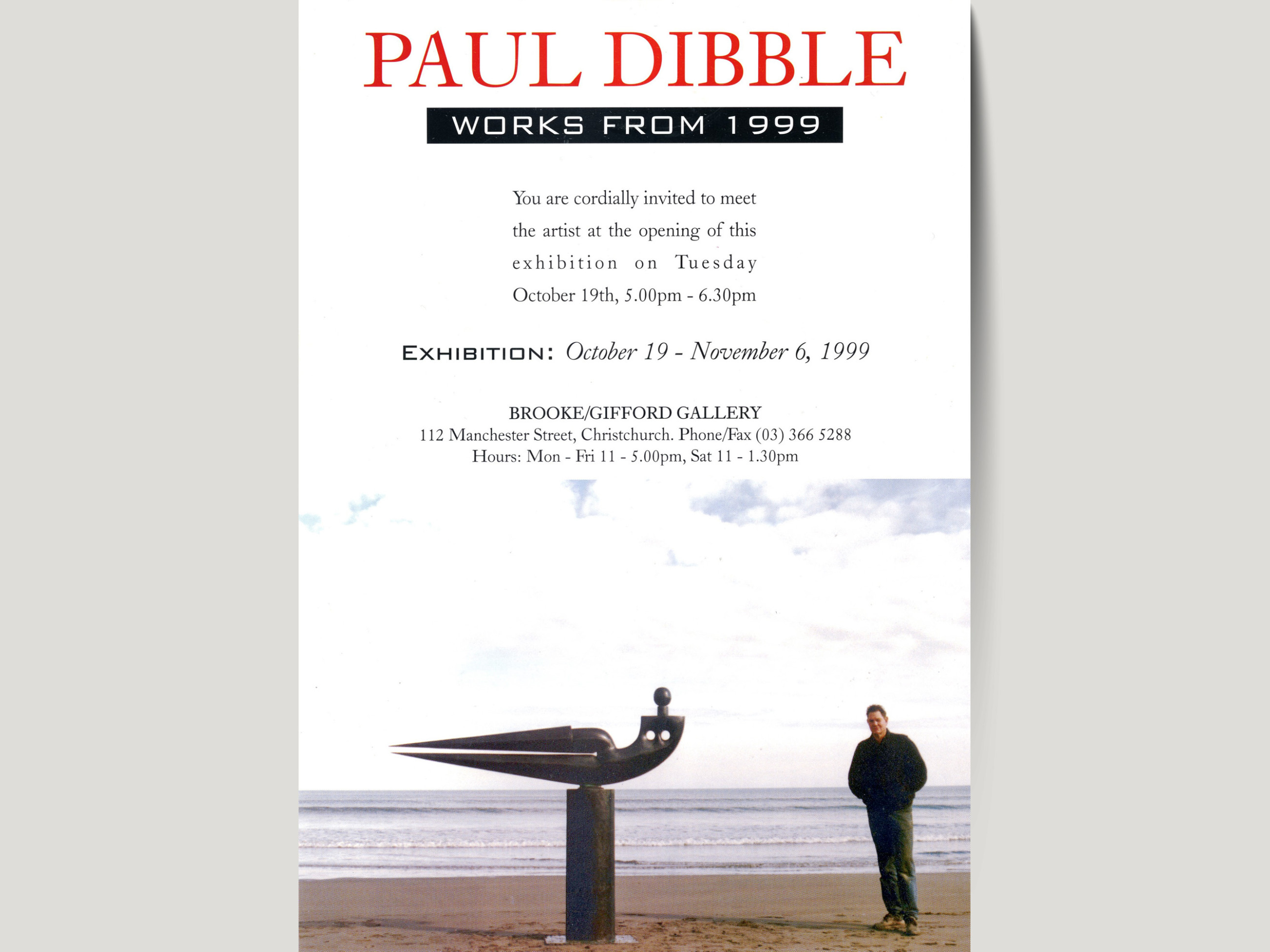 PAUL DIBBLE

WORKS FROM 1999

You are cordially invited to meet the artist at the opening of this exhibition on Tuesday October 19th, 5.00pm - 6.30pm

EXHIBITION: October 19 - November 6, 1999

BROOKE/GIFFORD GALLERY
112 Manchester Street, Christchurch. Phone/Fax (03) 366 5288
Hours: Mon - Fri 11 - 5.00pm, Sat 11 - 1.30pm